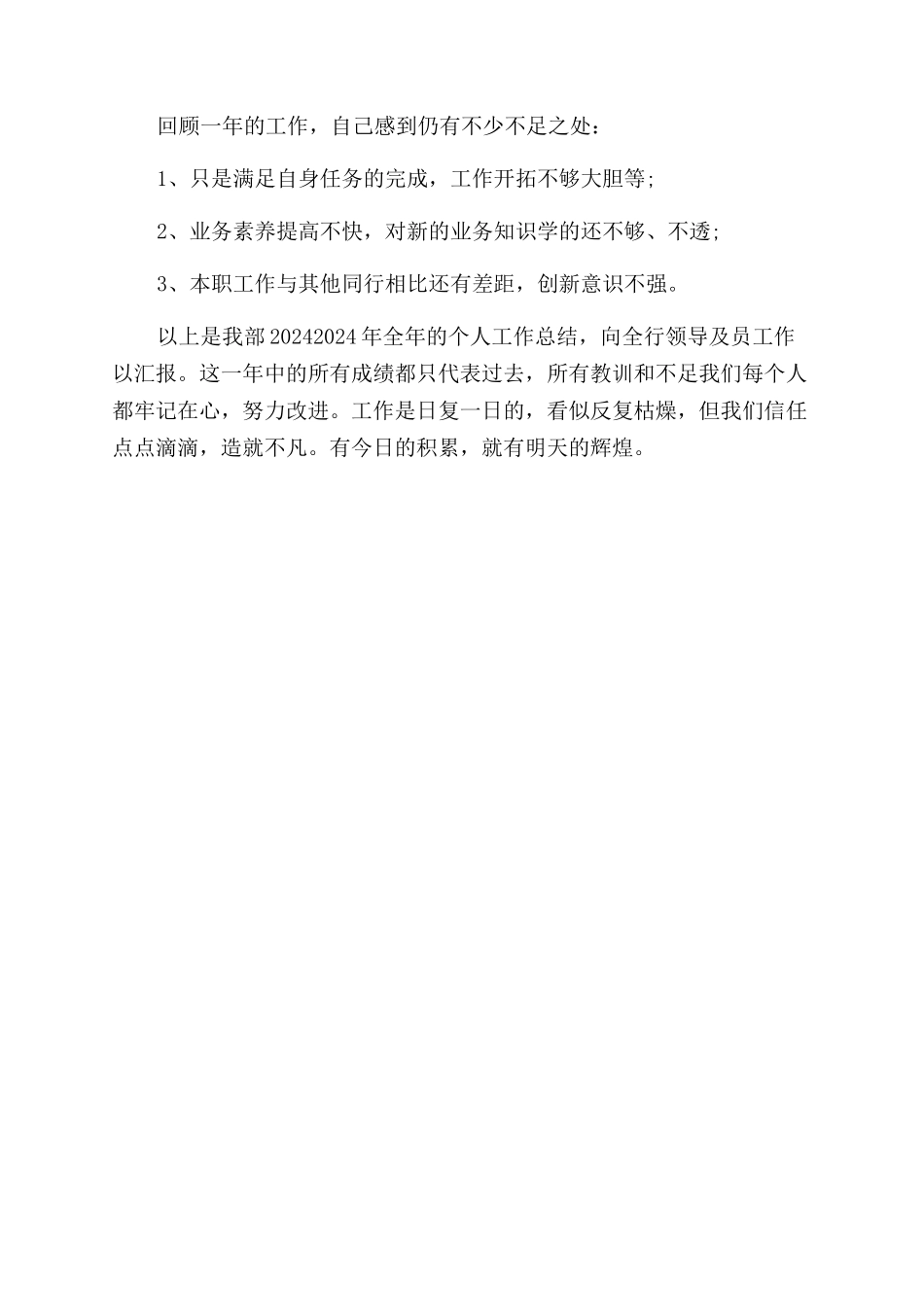 回顾一年的工作，自己感到仍有不少不足之处：

1、只是满足自身任务的完成，工作开拓不够大胆等;

2、业务素养提高不快，对新的业务知识学的还不够、不透;

3、本职工作与其他同行相比还有差距，创新意识不强。

以上是我部20242024年全年的个人工作总结，向全行领导及员工作以汇报。这一年中的所有成绩都只代表过去，所有教训和不足我们每个人都牢记在心，努力改进。工作是日复一日的，看似反复枯燥，但我们信任点点滴滴，造就不凡。有今日的积累，就有明天的辉煌。